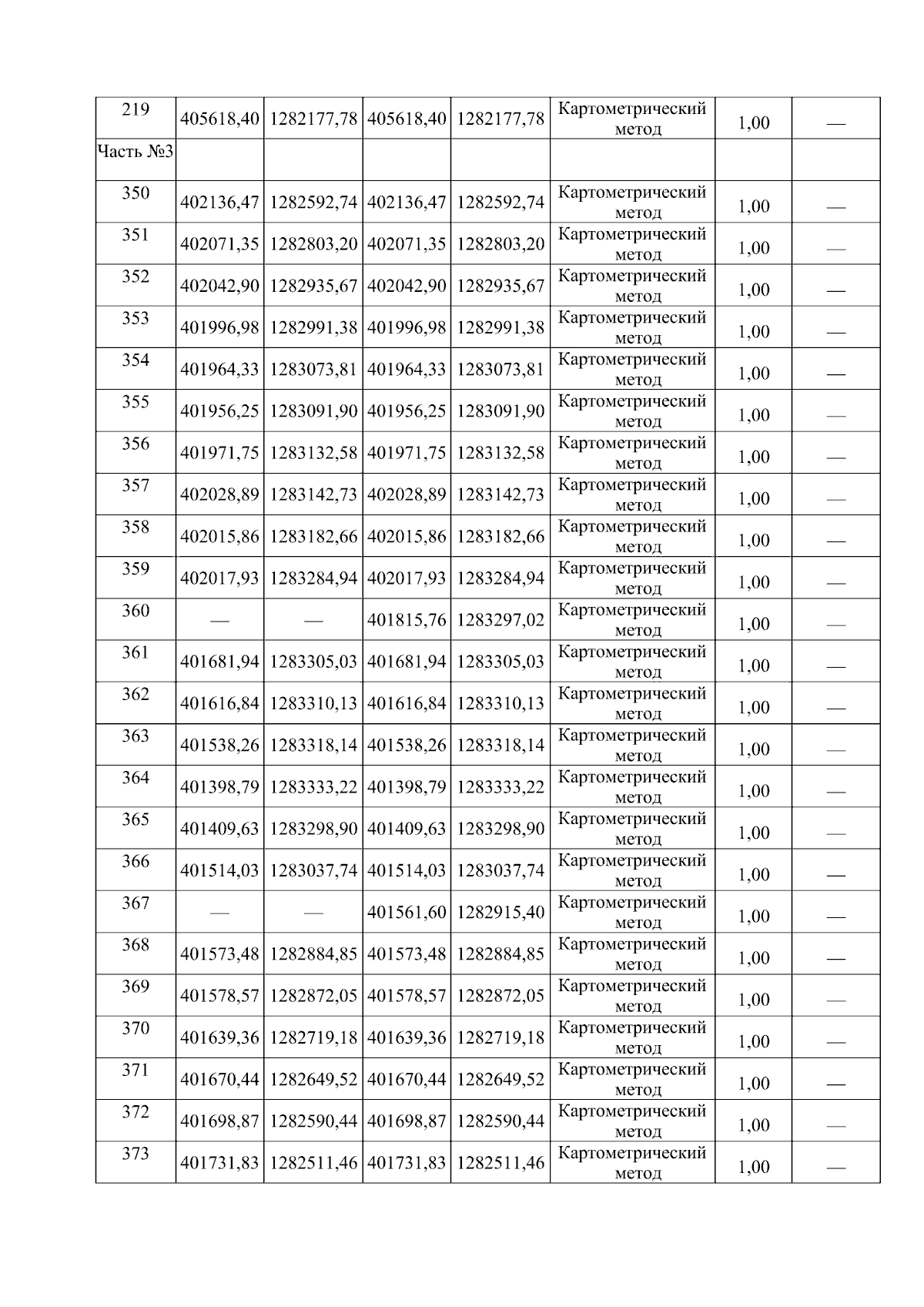 | 219 | 405618,40 | 1282177,78 | 405618,40 | 1282177,78 | Картометрический метод | 1,00 | — |
|---|---|---|---|---|---|---|---|
| Часть №3 | | | | | | | |
| 350 | 402136,47 | 1282592,74 | 402136,47 | 1282592,74 | Картометрический метод | 1,00 | — |
| 351 | 402071,35 | 1282803,20 | 402071,35 | 1282803,20 | Картометрический метод | 1,00 | — |
| 352 | 402042,90 | 1282935,67 | 402042,90 | 1282935,67 | Картометрический метод | 1,00 | — |
| 353 | 401996,98 | 1282991,38 | 401996,98 | 1282991,38 | Картометрический метод | 1,00 | — |
| 354 | 401964,33 | 1283073,81 | 401964,33 | 1283073,81 | Картометрический метод | 1,00 | — |
| 355 | 401956,25 | 1283091,90 | 401956,25 | 1283091,90 | Картометрический метод | 1,00 | — |
| 356 | 401971,75 | 1283132,58 | 401971,75 | 1283132,58 | Картометрический метод | 1,00 | — |
| 357 | 402028,89 | 1283142,73 | 402028,89 | 1283142,73 | Картометрический метод | 1,00 | — |
| 358 | 402015,86 | 1283182,66 | 402015,86 | 1283182,66 | Картометрический метод | 1,00 | — |
| 359 | 402017,93 | 1283284,94 | 402017,93 | 1283284,94 | Картометрический метод | 1,00 | — |
| 360 | — | — | 401815,76 | 1283297,02 | Картометрический метод | 1,00 | — |
| 361 | 401681,94 | 1283305,03 | 401681,94 | 1283305,03 | Картометрический метод | 1,00 | — |
| 362 | 401616,84 | 1283310,13 | 401616,84 | 1283310,13 | Картометрический метод | 1,00 | — |
| 363 | 401538,26 | 1283318,14 | 401538,26 | 1283318,14 | Картометрический метод | 1,00 | — |
| 364 | 401398,79 | 1283333,22 | 401398,79 | 1283333,22 | Картометрический метод | 1,00 | — |
| 365 | 401409,63 | 1283298,90 | 401409,63 | 1283298,90 | Картометрический метод | 1,00 | — |
| 366 | 401514,03 | 1283037,74 | 401514,03 | 1283037,74 | Картометрический метод | 1,00 | — |
| 367 | — | — | 401561,60 | 1282915,40 | Картометрический метод | 1,00 | — |
| 368 | 401573,48 | 1282884,85 | 401573,48 | 1282884,85 | Картометрический метод | 1,00 | — |
| 369 | 401578,57 | 1282872,05 | 401578,57 | 1282872,05 | Картометрический метод | 1,00 | — |
| 370 | 401639,36 | 1282719,18 | 401639,36 | 1282719,18 | Картометрический метод | 1,00 | — |
| 371 | 401670,44 | 1282649,52 | 401670,44 | 1282649,52 | Картометрический метод | 1,00 | — |
| 372 | 401698,87 | 1282590,44 | 401698,87 | 1282590,44 | Картометрический метод | 1,00 | — |
| 373 | 401731,83 | 1282511,46 | 401731,83 | 1282511,46 | Картометрический метод | 1,00 | — |